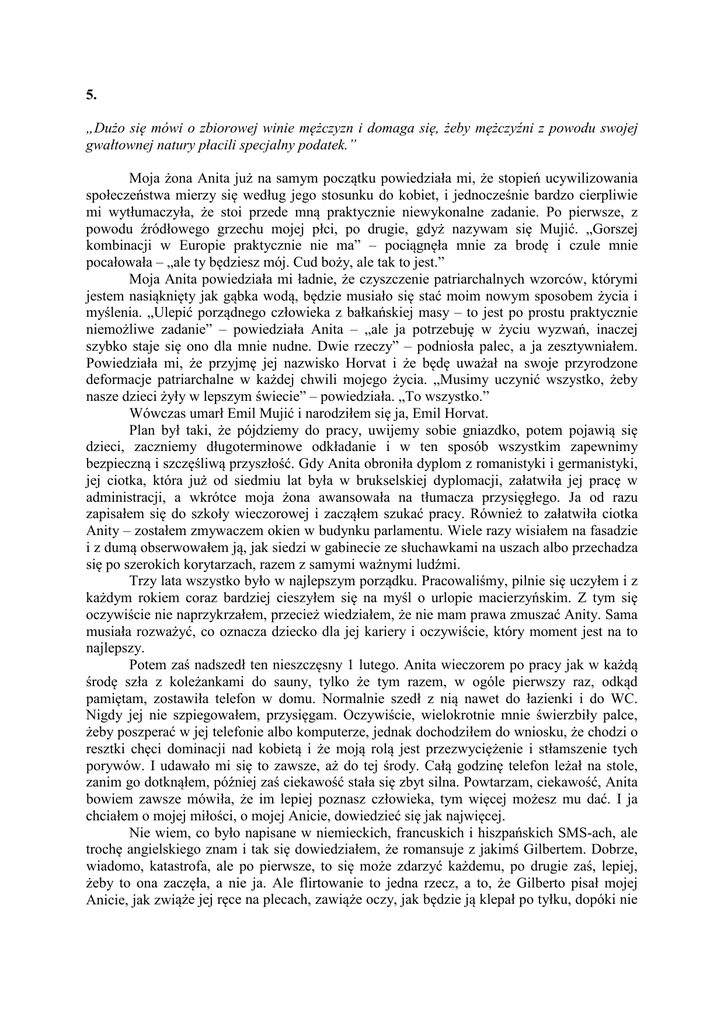 5.

„Dużo się mówi o zbiorowej winie mężczyzn i domaga się, żeby mężczyźni z powodu swojej gwałtownej natury płacili specjalny podatek."

Moja żona Anita już na samym początku powiedziała mi, że stopień ucywilizowania społeczeństwa mierzy się według jego stosunku do kobiet, i jednocześnie bardzo cierpliwie mi wytłumaczyła, że stoi przede mną praktycznie niewykonalne zadanie. Po pierwsze, z powodu źródłowego grzechu mojej płci, po drugie, gdyż nazywam się Mujić. „Gorszej kombinacji w Europie praktycznie nie ma" – pociągnęła mnie za brodę i czule mnie pocałowała – „ale ty będziesz mój. Cud boży, ale tak to jest."

Moja Anita powiedziała mi ładnie, że czyszczenie patriarchalnych wzorców, którymi jestem nasiąknięty jak gąbka wodą, będzie musiało się stać moim nowym sposobem życia i myślenia. „Ulepić porządnego człowieka z bałkańskiej masy – to jest po prostu praktycznie niemożliwe zadanie" – powiedziała Anita – „ale ja potrzebuję w życiu wyzwań, inaczej szybko staje się ono dla mnie nudne. Dwie rzeczy" – podniosła palec, a ja zesztywniałem. Powiedziała mi, że przyjmę jej nazwisko Horvat i że będę uważał na swoje przyrodzone deformacje patriarchalne w każdej chwili mojego życia. „Musimy uczynić wszystko, żeby nasze dzieci żyły w lepszym świecie" – powiedziała. „To wszystko."

Wówczas umarł Emil Mujić i narodziłem się ja, Emil Horvat.

Plan był taki, że pójdziemy do pracy, uwijemy sobie gniazdko, potem pojawią się dzieci, zaczniemy długoterminowe odkładanie i w ten sposób wszystkim zapewnimy bezpieczną i szczęśliwą przyszłość. Gdy Anita obroniła dyplom z romanistyki i germanistyki, jej ciotka, która już od siedmiu lat była w brukselskiej dyplomacji, załatwiła jej pracę w administracji, a wkrótce moja żona awansowała na tłumacza przysięgłego. Ja od razu zapisałem się do szkoły wieczorowej i zacząłem szukać pracy. Również to załatwiła ciotka Anity – zostałem zmywaczem okien w budynku parlamentu. Wiele razy wisiałem na fasadzie i z dumą obserwowałem ją, jak siedzi w gabinecie ze słuchawkami na uszach albo przechadza się po szerokich korytarzach, razem z samymi ważnymi ludźmi.

Trzy lata wszystko było w najlepszym porządku. Pracowaliśmy, pilnie się uczyłem i z każdym rokiem coraz bardziej cieszyłem się na myśl o urlopie macierzyńskim. Z tym się oczywiście nie naprzykrzałem, przecież wiedziałem, że nie mam prawa zmuszać Anity. Sama musiała rozważyć, co oznacza dziecko dla jej kariery i oczywiście, który moment jest na to najlepszy.

Potem zaś nadszedł ten nieszczęsny 1 lutego. Anita wieczorem po pracy jak w każdą środę szła z koleżankami do sauny, tylko że tym razem, w ogóle pierwszy raz, odkąd pamiętam, zostawiła telefon w domu. Normalnie szedł z nią nawet do łazienki i do WC. Nigdy jej nie szpiegowałem, przysięgam. Oczywiście, wielokrotnie mnie świerzbiły palce, żeby poszperać w jej telefonie albo komputerze, jednak dochodziłem do wniosku, że chodzi o resztki chęci dominacji nad kobietą i że moją rolą jest przezwyciężenie i stłamszenie tych porywów. I udawało mi się to zawsze, aż do tej środy. Całą godzinę telefon leżał na stole, zanim go dotknąłem, później zaś ciekawość stała się zbyt silna. Powtarzam, ciekawość, Anita bowiem zawsze mówiła, że im lepiej poznasz człowieka, tym więcej możesz mu dać. I ja chciałem o mojej miłości, o mojej Anicie, dowiedzieć się jak najwięcej.

Nie wiem, co było napisane w niemieckich, francuskich i hiszpańskich SMS-ach, ale trochę angielskiego znam i tak się dowiedziałem, że romansuje z jakimś Gilbertem. Dobrze, wiadomo, katastrofa, ale po pierwsze, to się może zdarzyć każdemu, po drugie zaś, lepiej, żeby to ona zaczęła, a nie ja. Ale flirtowanie to jedna rzecz, a to, że Gilberto pisał mojej Anicie, jak zwiąże jej ręce na plecach, zawiąże oczy, jak będzie ją klepał po tyłku, dopóki nie